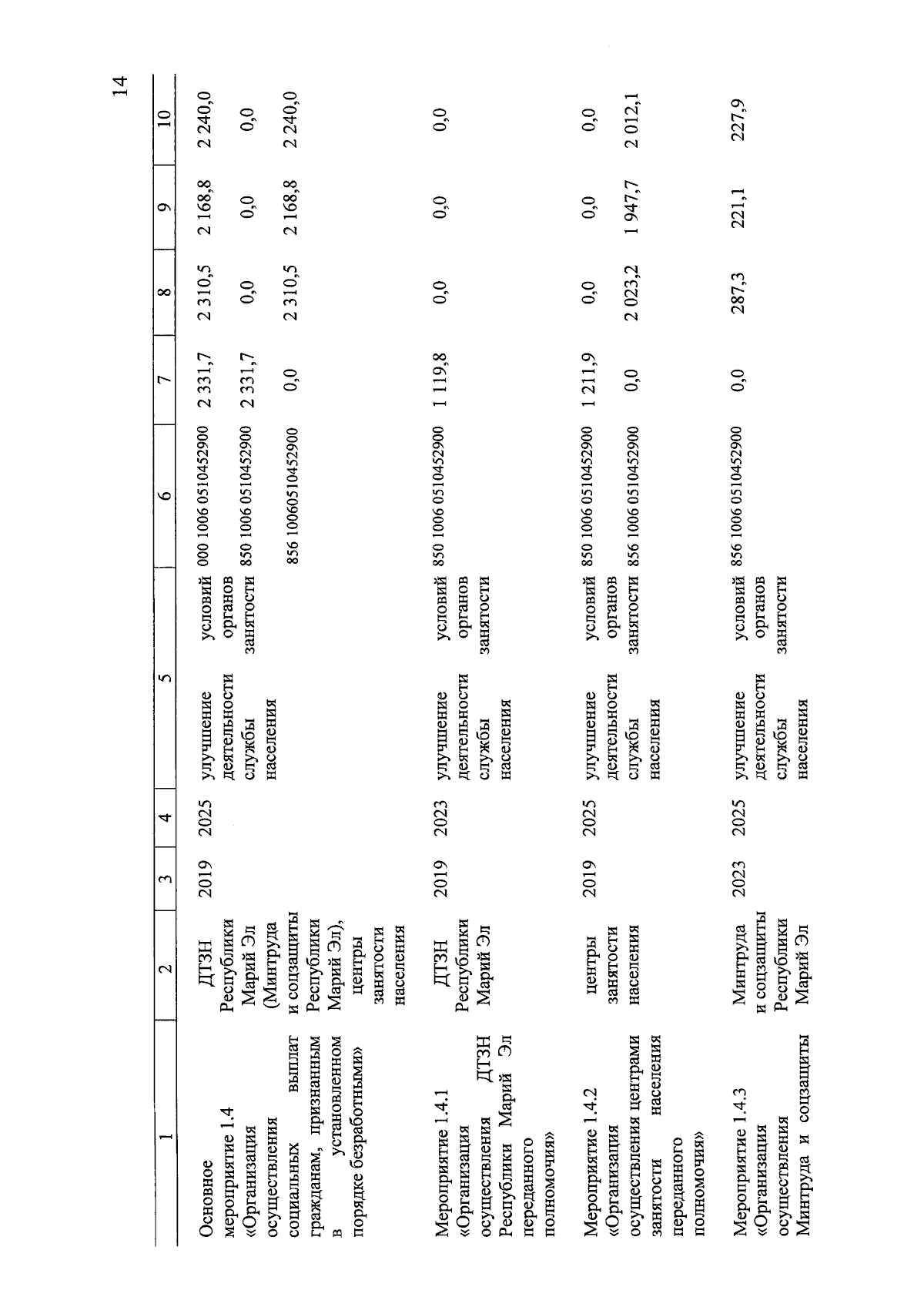 14

| 1 | 2 | 3 | 4 | 5 | 6 | 7 | 8 | 9 | 10 |
|---|---|---|---|---|---|---|---|---|---|
| Основное мероприятие 1.4 «Организация осуществления социальных выплат гражданам, признанным в установленном порядке безработными» | ДТЗН Республики Марий Эл (Минтруда и соцзащиты Республики Марий Эл), центры занятости населения | 2019 | 2025 | улучшение условий деятельности органов службы занятости населения | 000 1006 0510452900 | 2 331,7 | 2 310,5 | 2 168,8 | 2 240,0 |
| | | | | | 850 1006 0510452900 | 2 331,7 | 0,0 | 0,0 | 0,0 |
| | | | | | 856 10060510452900 | 0,0 | 2 310,5 | 2 168,8 | 2 240,0 |
| Мероприятие 1.4.1 «Организация осуществления ДТЗН Республики Марий Эл переданного полномочия» | ДТЗН Республики Марий Эл | 2019 | 2023 | улучшение условий деятельности органов службы занятости населения | 850 1006 0510452900 | 1 119,8 | 0,0 | 0,0 | 0,0 |
| Мероприятие 1.4.2 «Организация осуществления центрами занятости населения переданного полномочия» | центры занятости населения | 2019 | 2025 | улучшение условий деятельности органов службы занятости населения | 850 1006 0510452900 | 1 211,9 | 0,0 | 0,0 | 0,0 |
| | | | | | 856 1006 0510452900 | 0,0 | 2 023,2 | 1 947,7 | 2 012,1 |
| Мероприятие 1.4.3 «Организация осуществления Минтруда и соцзащиты | Минтруда и соцзащиты Республики Марий Эл | 2023 | 2025 | улучшение условий деятельности органов службы занятости населения | 856 1006 0510452900 | 0,0 | 287,3 | 221,1 | 227,9 |